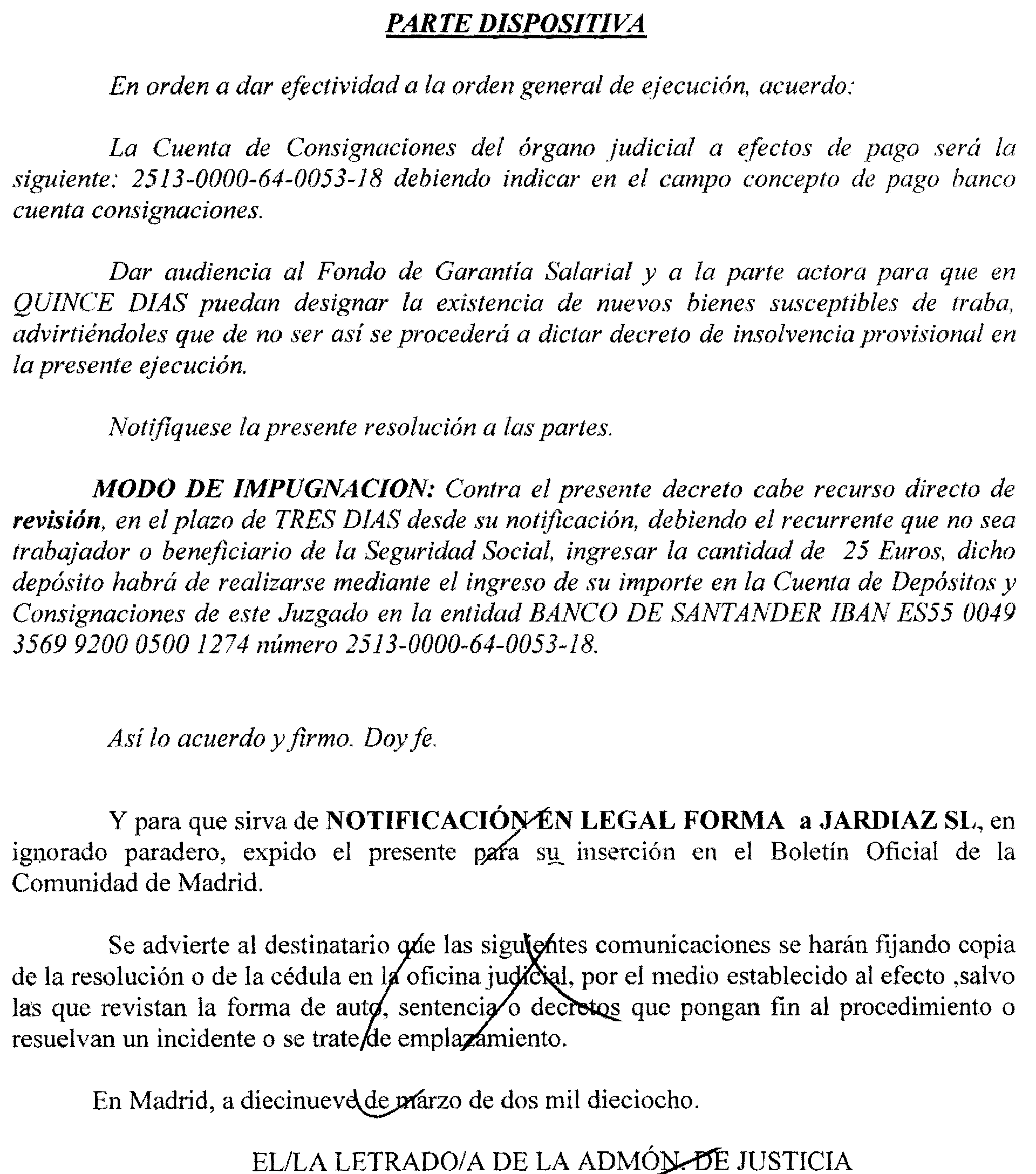 PARTE DISPOSITIVA

En orden a dar efectividad a la orden general de ejecución, acuerdo:

La Cuenta de Consignaciones del órgano judicial a efectos de pago será la siguiente: 2513-0000-64-0053-18 debiendo indicar en el campo concepto de pago banco cuenta consignaciones.

Dar audiencia al Fondo de Garantía Salarial y a la parte actora para que en QUINCE DIAS puedan designar la existencia de nuevos bienes susceptibles de traba, advirtiéndoles que de no ser así se procederá a dictar decreto de insolvencia provisional en la presente ejecución.

Notifíquese la presente resolución a las partes.

MODO DE IMPUGNACION: Contra el presente decreto cabe recurso directo de revisión, en el plazo de TRES DIAS desde su notificación, debiendo el recurrente que no sea trabajador o beneficiario de la Seguridad Social, ingresar la cantidad de 25 Euros, dicho depósito habrá de realizarse mediante el ingreso de su importe en la Cuenta de Depósitos y Consignaciones de este Juzgado en la entidad BANCO DE SANTANDER IBAN ES55 0049 3569 9200 0500 1274 número 2513-0000-64-0053-18.

Así lo acuerdo y firmo. Doy fe.

Y para que sirva de NOTIFICACIÓN EN LEGAL FORMA a JARDIAZ SL, en ignorado paradero, expido el presente para su inserción en el Boletín Oficial de la Comunidad de Madrid.

Se advierte al destinatario que las siguientes comunicaciones se harán fijando copia de la resolución o de la cédula en la oficina judicial, por el medio establecido al efecto ,salvo las que revistan la forma de auto, sentencia o decretos que pongan fin al procedimiento o resuelvan un incidente o se trate de emplazamiento.

En Madrid, a diecinueve de marzo de dos mil dieciocho.

EL/LA LETRADO/A DE LA ADMÓN. DE JUSTICIA